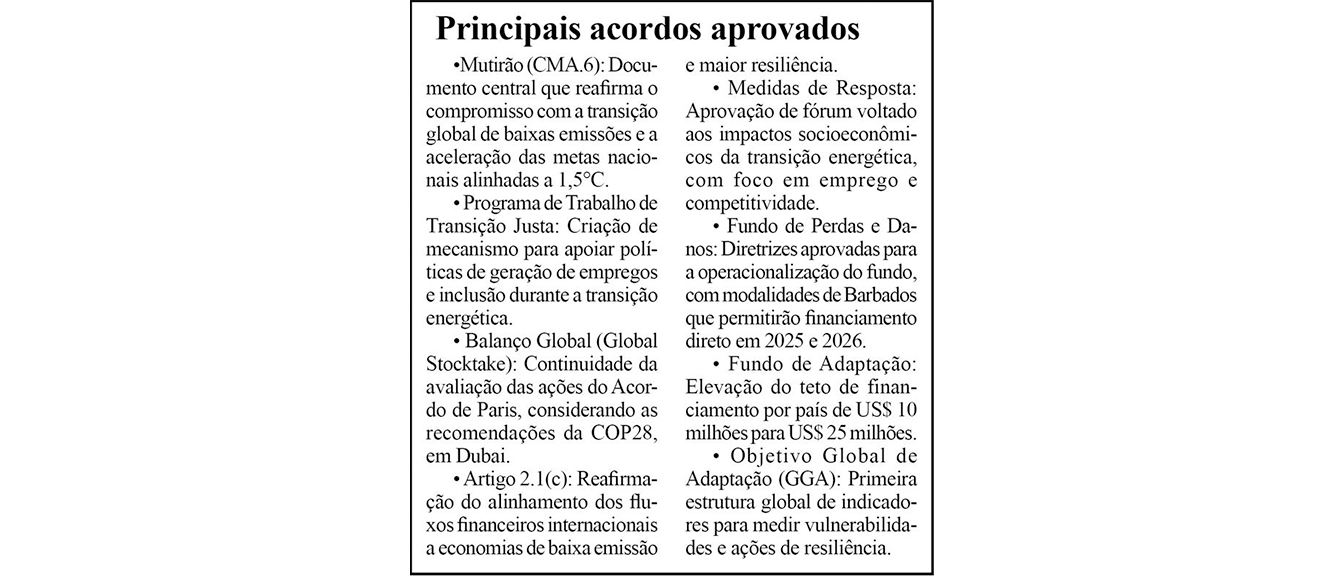 Principais acordos aprovados

•Mutirão (CMA.6): Documento central que reafirma o compromisso com a transição global de baixas emissões e a aceleração das metas nacionais alinhadas a 1,5°C.

• Programa de Trabalho de Transição Justa: Criação de mecanismo para apoiar políticas de geração de empregos e inclusão durante a transição energética.

• Balanço Global (Global Stocktake): Continuidade da avaliação das ações do Acordo de Paris, considerando as recomendações da COP28, em Dubai.

• Artigo 2.1(c): Reafirmação do alinhamento dos fluxos financeiros internacionais a economias de baixa emissão e maior resiliência.

• Medidas de Resposta: Aprovação de fórum voltado aos impactos socioeconômicos da transição energética, com foco em emprego e competitividade.

• Fundo de Perdas e Danos: Diretrizes aprovadas para a operacionalização do fundo, com modalidades de Barbados que permitirão financiamento direto em 2025 e 2026.

• Fundo de Adaptação: Elevação do teto de financiamento por país de US$ 10 milhões para US$ 25 milhões.

• Objetivo Global de Adaptação (GGA): Primeira estrutura global de indicadores para medir vulnerabilidades e ações de resiliência.